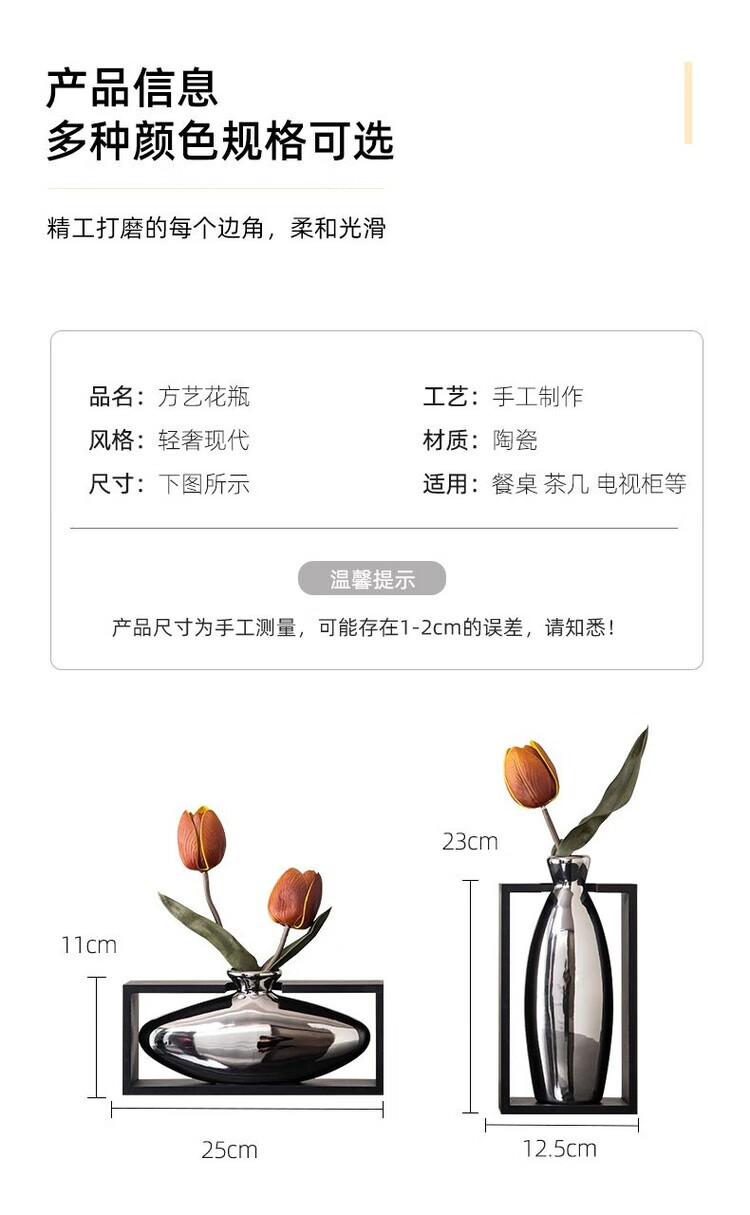 产品信息
多种颜色规格可选

精工打磨的每个边角，柔和光滑

品名：方艺花瓶
风格：轻奢现代
尺寸：下图所示

工艺：手工制作
材质：陶瓷
适用：餐桌 茶几 电视柜等

温馨提示

产品尺寸为手工测量，可能存在1-2cm的误差，请知悉！

11cm
25cm

23cm
12.5cm